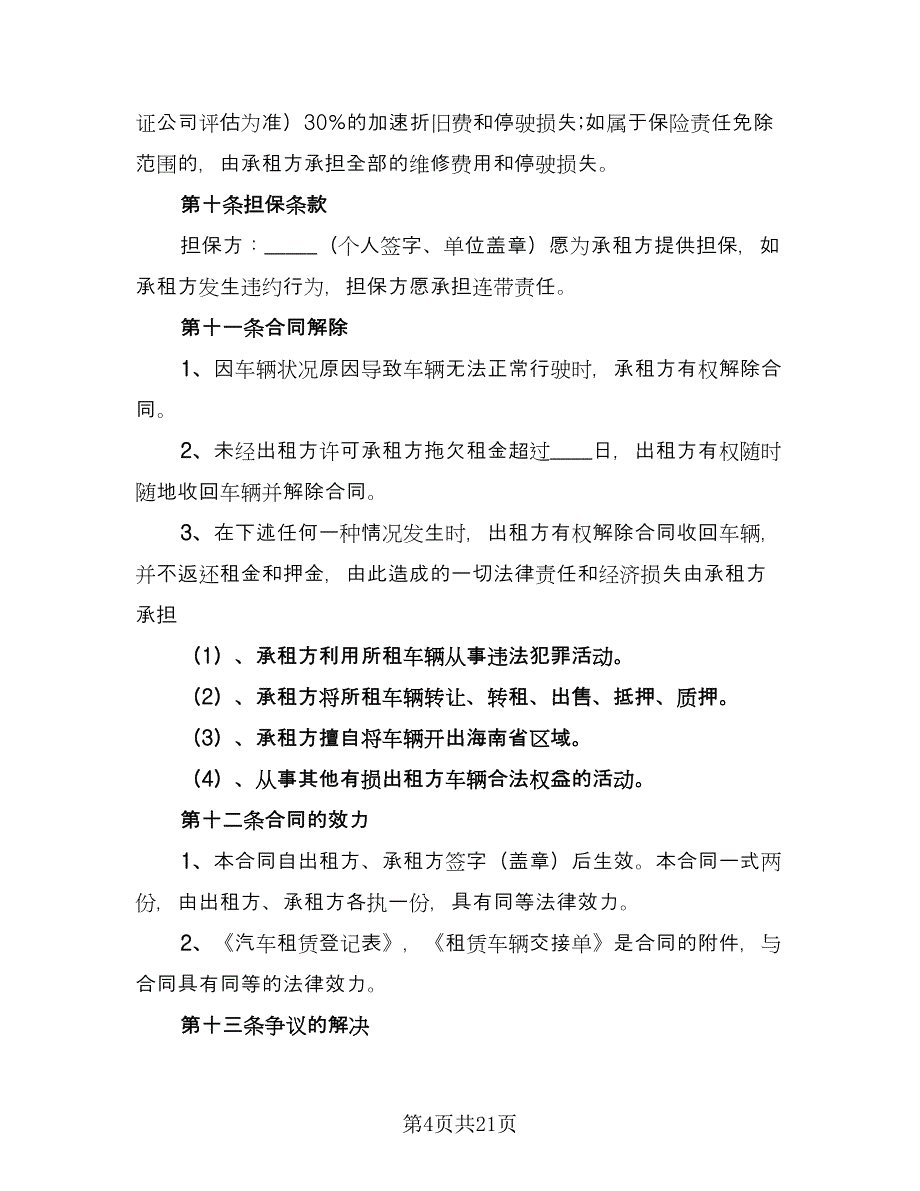 证公司评估为准）30%的加速折旧费和停驶损失;如属于保险责任免除范围的，由承租方承担全部的维修费用和停驶损失。

第十条担保条款

担保方：_____（个人签字、单位盖章）愿为承租方提供担保，如承租方发生违约行为，担保方愿承担连带责任。

第十一条合同解除

1、因车辆状况原因导致车辆无法正常行驶时，承租方有权解除合同。

2、未经出租方许可承租方拖欠租金超过____日，出租方有权随时随地收回车辆并解除合同。

3、在下述任何一种情况发生时，出租方有权解除合同收回车辆，并不返还租金和押金，由此造成的一切法律责任和经济损失由承租方承担

（1）、承租方利用所租车辆从事违法犯罪活动。

（2）、承租方将所租车辆转让、转租、出售、抵押、质押。

（3）、承租方擅自将车辆开出海南省区域。

（4）、从事其他有损出租方车辆合法权益的活动。

第十二条合同的效力

1、本合同自出租方、承租方签字（盖章）后生效。本合同一式两份，由出租方、承租方各执一份，具有同等法律效力。

2、《汽车租赁登记表》，《租赁车辆交接单》是合同的附件，与合同具有同等的法律效力。

第十三条争议的解决

第4页共21页